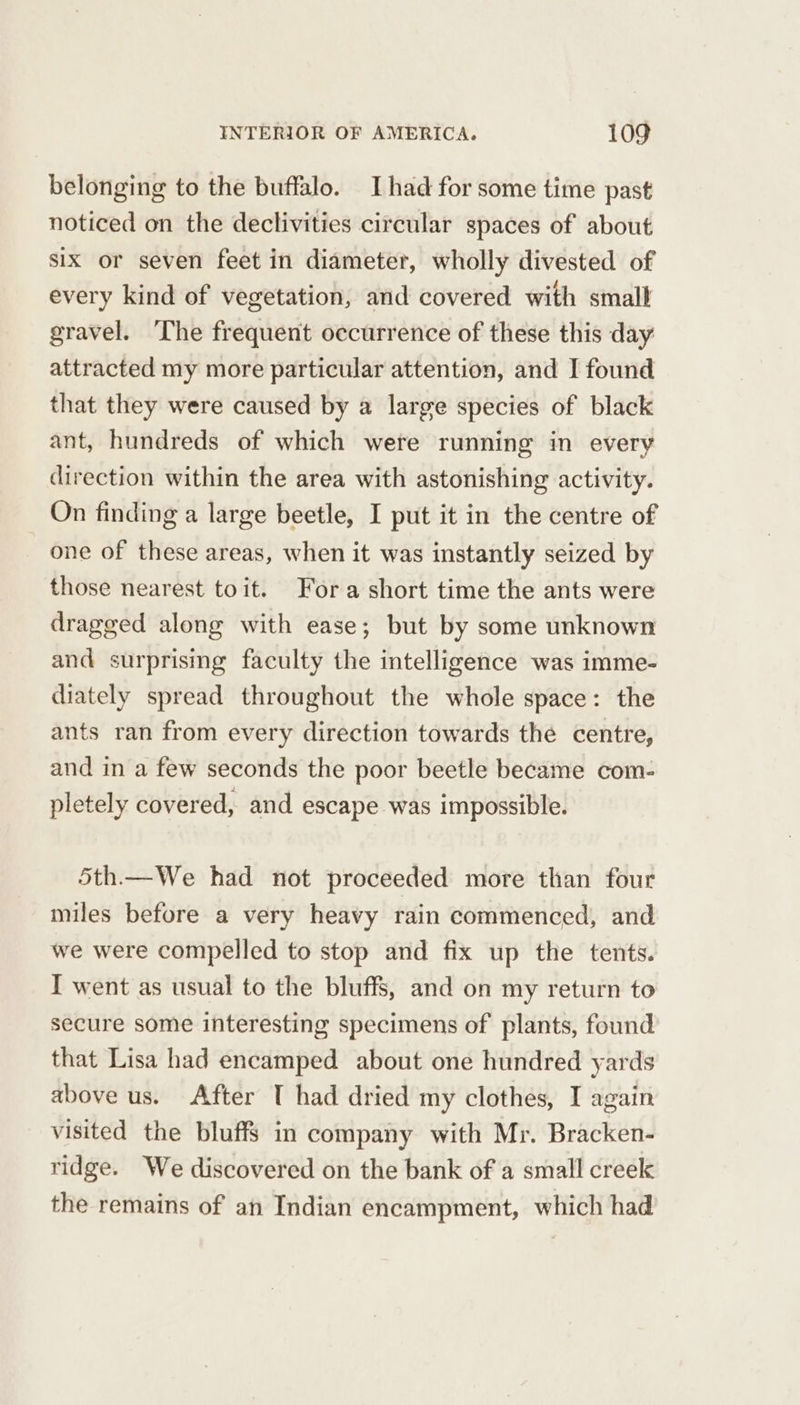 INTERIOR OF AMERICA. 109

belonging to the buffalo. I had for some time past noticed on the declivities circular spaces of about six or seven feet in diameter, wholly divested of every kind of vegetation, and covered with small gravel. The frequent occurrence of these this day attracted my more particular attention, and I found that they were caused by a large species of black ant, hundreds of which were running in every direction within the area with astonishing activity. On finding a large beetle, I put it in the centre of one of these areas, when it was instantly seized by those nearest to it. For a short time the ants were dragged along with ease; but by some unknown and surprising faculty the intelligence was immediately spread throughout the whole space: the ants ran from every direction towards the centre, and in a few seconds the poor beetle became completely covered, and escape was impossible.

5th.—We had not proceeded more than four miles before a very heavy rain commenced, and we were compelled to stop and fix up the tents. I went as usual to the bluffs, and on my return to secure some interesting specimens of plants, found that Lisa had encamped about one hundred yards above us. After I had dried my clothes, I again visited the bluffs in company with Mr. Brackenridge. We discovered on the bank of a small creek the remains of an Indian encampment, which had